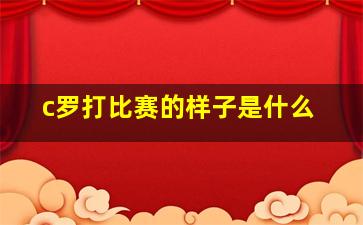 c罗打比赛的样子是什么